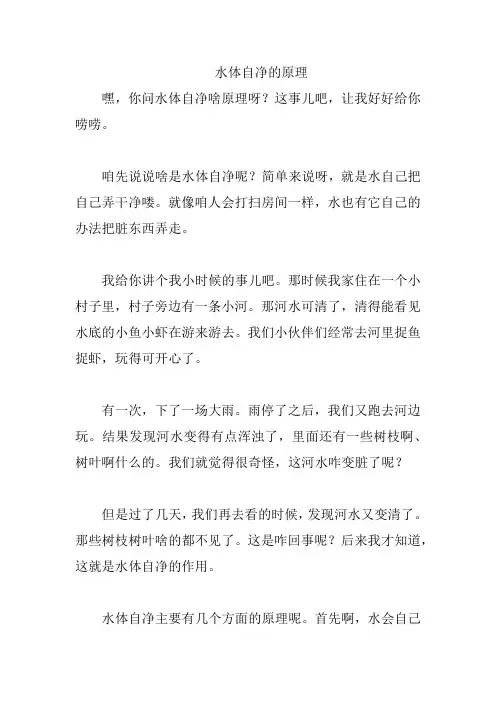 水体自净的原理

嘿，你问水体自净啥原理呀？这事儿吧，让我好好给你唠唠。

咱先说说啥是水体自净呢？简单来说呀，就是水自己把自己弄干净喽。就像咱人会打扫房间一样，水也有它自己的办法把脏东西弄走。

我给你讲个我小时候的事儿吧。那时候我家住在一个小村子里，村子旁边有一条小河。那河水可清了，清得能看见水底的小鱼小虾在游来游去。我们小伙伴们经常去河里捉鱼捉虾，玩得可开心了。

有一次，下了一场大雨。雨停了之后，我们又跑去河边玩。结果发现河水变得有点浑浊了，里面还有一些树枝啊、树叶啊什么的。我们就觉得很奇怪，这河水咋变脏了呢？

但是过了几天，我们再去看的时候，发现河水又变清了。那些树枝树叶啥的都不见了。这是咋回事呢？后来我才知道，这就是水体自净的作用。

水体自净主要有几个方面的原理呢。首先啊，水会自己